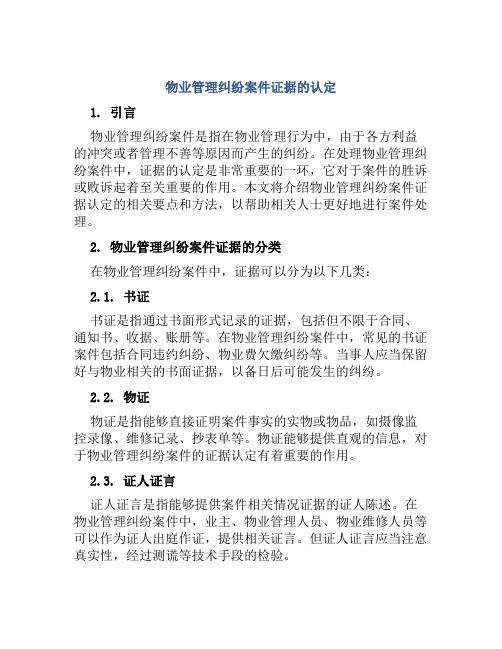 物业管理纠纷案件证据的认定

1. 引言

物业管理纠纷案件是指在物业管理行为中，由于各方利益的冲突或者管理不善等原因而产生的纠纷。在处理物业管理纠纷案件中，证据的认定是非常重要的一环，它对于案件的胜诉或败诉起着至关重要的作用。本文将介绍物业管理纠纷案件证据认定的相关要点和方法，以帮助相关人士更好地进行案件处理。

2. 物业管理纠纷案件证据的分类

在物业管理纠纷案件中，证据可以分为以下几类：

2.1. 书证

书证是指通过书面形式记录的证据，包括但不限于合同、通知书、收据、账册等。在物业管理纠纷案件中，常见的书证案件包括合同违约纠纷、物业费欠缴纠纷等。当事人应当保留好与物业相关的书面证据，以备日后可能发生的纠纷。

2.2. 物证

物证是指能够直接证明案件事实的实物或物品，如摄像监控录像、维修记录、抄表单等。物证能够提供直观的信息，对于物业管理纠纷案件的证据认定有着重要的作用。

2.3. 证人证言

证人证言是指能够提供案件相关情况证据的证人陈述。在物业管理纠纷案件中，业主、物业管理人员、物业维修人员等可以作为证人出庭作证，提供相关证言。但证人证言应当注意真实性，经过测谎等技术手段的检验。